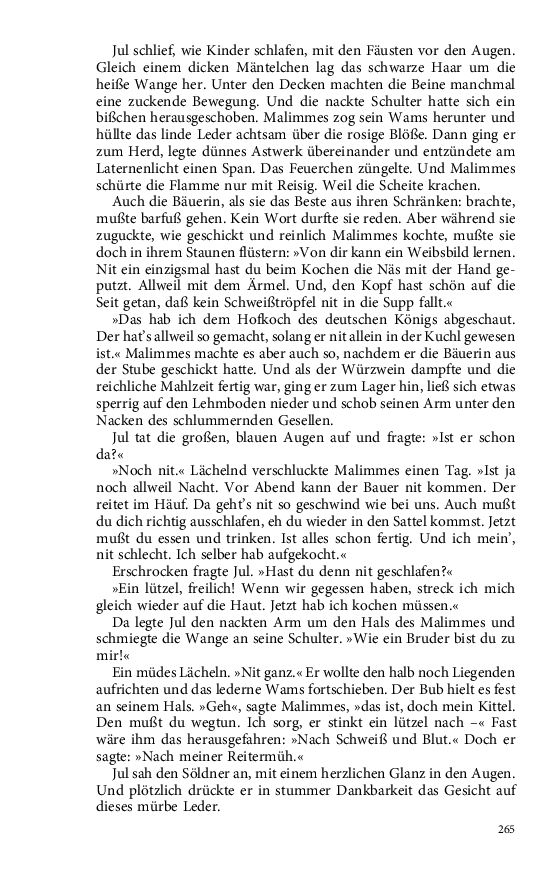 Jul schlief, wie Kinder schlafen, mit den Fäusten vor den Augen. Gleich einem dicken Mäntelchen lag das schwarze Haar um die heiße Wange her. Unter den Decken machten die Beine manchmal eine zuckende Bewegung. Und die nackte Schulter hatte sich ein bißchen herausgeschoben. Malimmes zog sein Wams herunter und hüllte das linde Leder achtsam über die rosige Blöße. Dann ging er zum Herd, legte dünnes Astwerk übereinander und entzündete am Laternenlicht einen Span. Das Feuerchen züngelte. Und Malimmes schürte die Flamme nur mit Reisig. Weil die Scheite krachen.

Auch die Bäuerin, als sie das Beste aus ihren Schränken: brachte, mußte barfuß gehen. Kein Wort durfte sie reden. Aber während sie zuguckte, wie geschickt und reinlich Malimmes kochte, mußte sie doch in ihrem Staunen flüstern: »Von dir kann ein Weibsbild lernen. Nit ein einzigsmal hast du beim Kochen die Näs mit der Hand geputzt. Allweil mit dem Ärmel. Und, den Kopf hast schön auf die Seit getan, daß kein Schweißtröpfel nit in die Supp fallt.«

»Das hab ich dem Hofkoch des deutschen Königs abgeschaut. Der hat's allweil so gemacht, solang er nit allein in der Kuchl gewesen ist.« Malimmes machte es aber auch so, nachdem er die Bäuerin aus der Stube geschickt hatte. Und als der Würzwein dampfte und die reichliche Mahlzeit fertig war, ging er zum Lager hin, ließ sich etwas sperrig auf den Lehmboden nieder und schob seinen Arm unter den Nacken des schlummernden Gesellen.

Jul tat die großen, blauen Augen auf und fragte: »Ist er schon da?«

»Noch nit.« Lächelnd verschluckte Malimmes einen Tag. »Ist ja noch allweil Nacht. Vor Abend kann der Bauer nit kommen. Der reitet im Häuf. Da geht's nit so geschwind wie bei uns. Auch mußt du dich richtig ausschlafen, eh du wieder in den Sattel kommst. Jetzt mußt du essen und trinken. Ist alles schon fertig. Und ich mein', nit schlecht. Ich selber hab aufgekocht.«

Erschrocken fragte Jul. »Hast du denn nit geschlafen?«

»Ein lützel, freilich! Wenn wir gegessen haben, streck ich mich gleich wieder auf die Haut. Jetzt hab ich kochen müssen.«

Da legte Jul den nackten Arm um den Hals des Malimmes und schmiegte die Wange an seine Schulter. »Wie ein Bruder bist du zu mir!«

Ein müdes Lächeln. »Nit ganz.« Er wollte den halb noch Liegenden aufrichten und das lederne Wams fortschieben. Der Bub hielt es fest an seinem Hals. »Geh«, sagte Malimmes, »das ist, doch mein Kittel. Den mußt du wegtun. Ich sorg, er stinkt ein lützel nach –« Fast wäre ihm das herausgefahren: »Nach Schweiß und Blut.« Doch er sagte: »Nach meiner Reitermüh.«

Jul sah den Söldner an, mit einem herzlichen Glanz in den Augen. Und plötzlich drückte er in stummer Dankbarkeit das Gesicht auf dieses mürbe Leder.

265